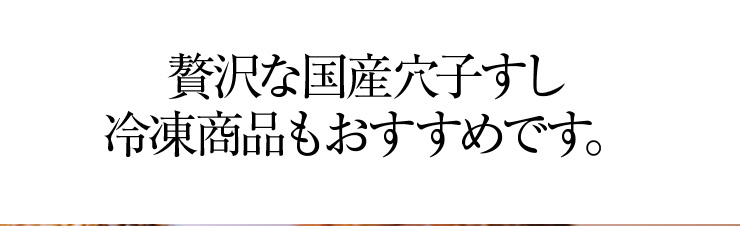 贅沢な国産穴子すし
冷凍商品もおすすめです。